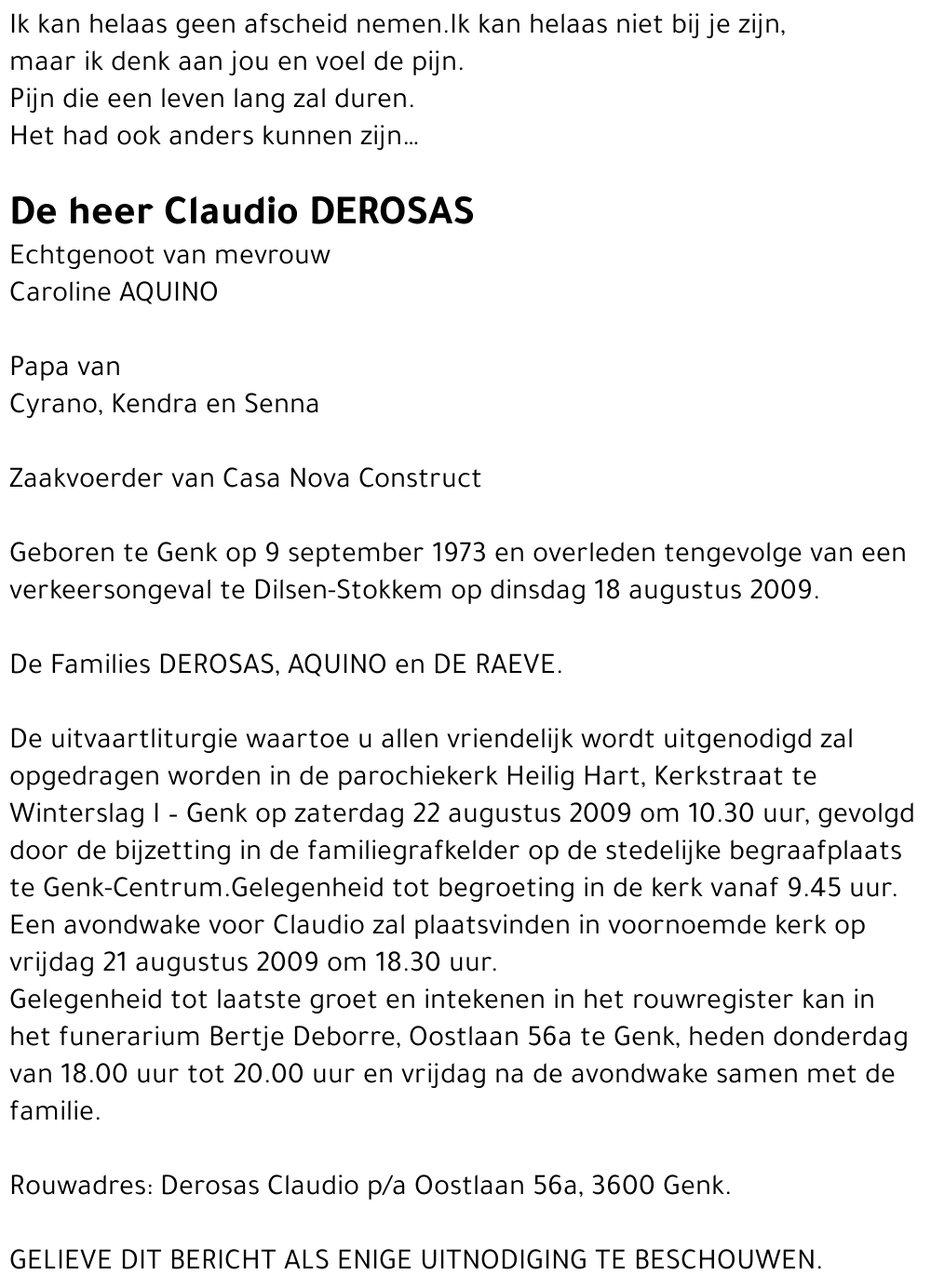 Ik kan helaas geen afscheid nemen.Ik kan helaas niet bij je zijn,
maar ik denk aan jou en voel de pijn.
Pijn die een leven lang zal duren.
Het had ook anders kunnen zijn...

De heer Claudio DEROSAS
Echtgenoot van mevrouw
Caroline AQUINO

Papa van
Cyrano, Kendra en Senna

Zaakvoerder van Casa Nova Construct

Geboren te Genk op 9 september 1973 en overleden tengevolge van een verkeersongeval te Dilsen-Stokkem op dinsdag 18 augustus 2009.

De Families DEROSAS, AQUINO en DE RAEVE.

De uitvaartliturgie waartoe u allen vriendelijk wordt uitgenodigd zal opgedragen worden in de parochiekerk Heilig Hart, Kerkstraat te Winterslag I - Genk op zaterdag 22 augustus 2009 om 10.30 uur, gevolgd door de bijzetting in de familiegrafkelder op de stedelijke begraafplaats te Genk-Centrum.Gelegenheid tot begroeting in de kerk vanaf 9.45 uur.
Een avondwake voor Claudio zal plaatsvinden in voornoemde kerk op vrijdag 21 augustus 2009 om 18.30 uur.
Gelegenheid tot laatste groet en intekenen in het rouwregister kan in het funerarium Bertje Deborre, Oostlaan 56a te Genk, heden donderdag van 18.00 uur tot 20.00 uur en vrijdag na de avondwake samen met de familie.

Rouwadres: Derosas Claudio p/a Oostlaan 56a, 3600 Genk.

GELIEVE DIT BERICHT ALS ENIGE UITNODIGING TE BESCHOUWEN.